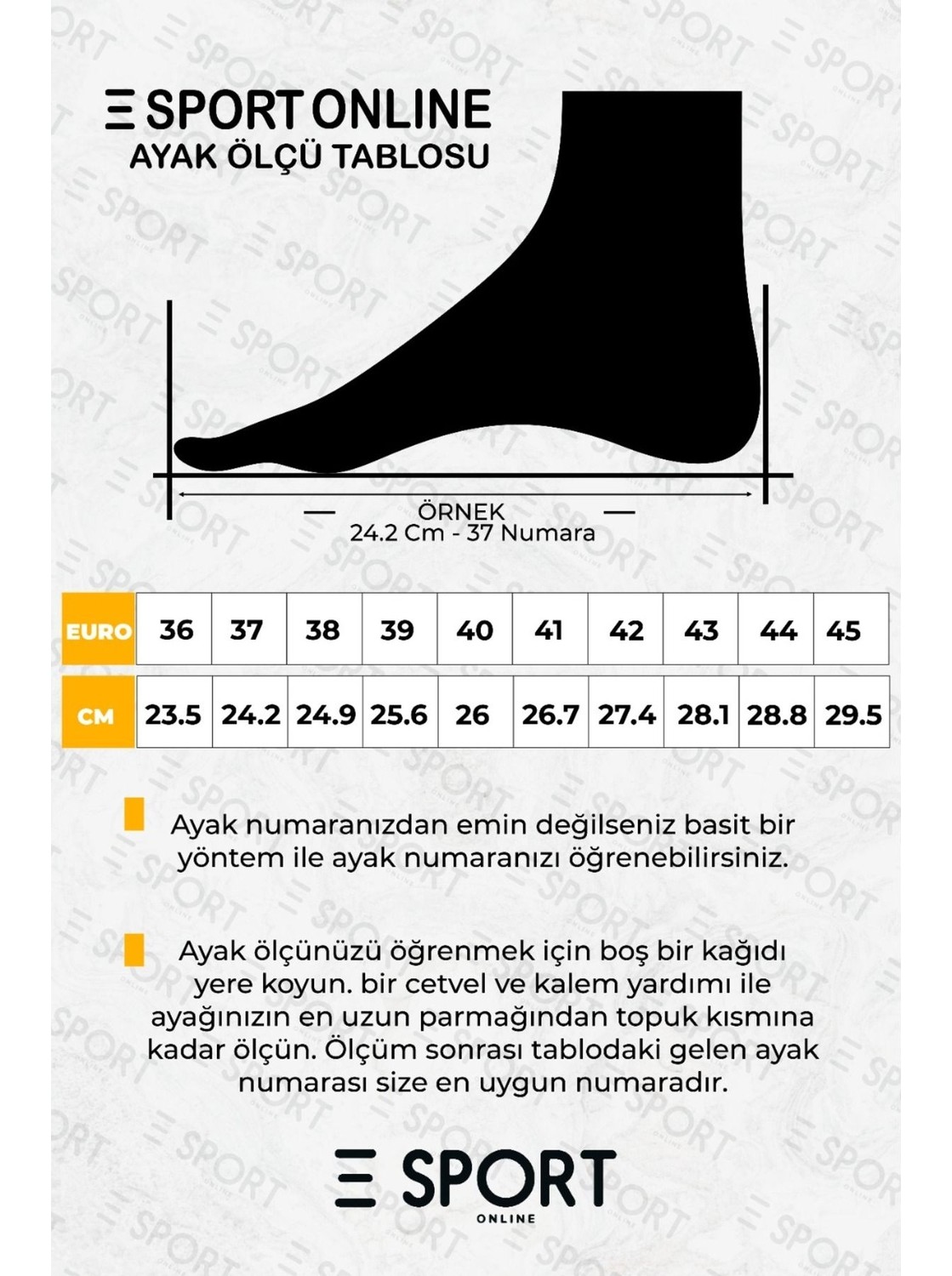 SPORT ONLINE
AYAK ÖLÇÜ TABLOSU

ÖRNEK
24.2 Cm - 37 Numara

| EURO | 36 | 37 | 38 | 39 | 40 | 41 | 42 | 43 | 44 | 45 |
|---|---|---|---|---|---|---|---|---|---|---|
| CM | 23.5 | 24.2 | 24.9 | 25.6 | 26 | 26.7 | 27.4 | 28.1 | 28.8 | 29.5 |

Ayak numaranızdan emin değilseniz basit bir yöntem ile ayak numaranızı öğrenebilirsiniz.

Ayak ölçünüzü öğrenmek için boş bir kağıdı yere koyun. bir cetvel ve kalem yardımı ile ayağınızın en uzun parmağından topuk kısmına kadar ölçün. Ölçüm sonrası tablodaki gelen ayak numarası size en uygun numaradır.

SPORT
ONLINE